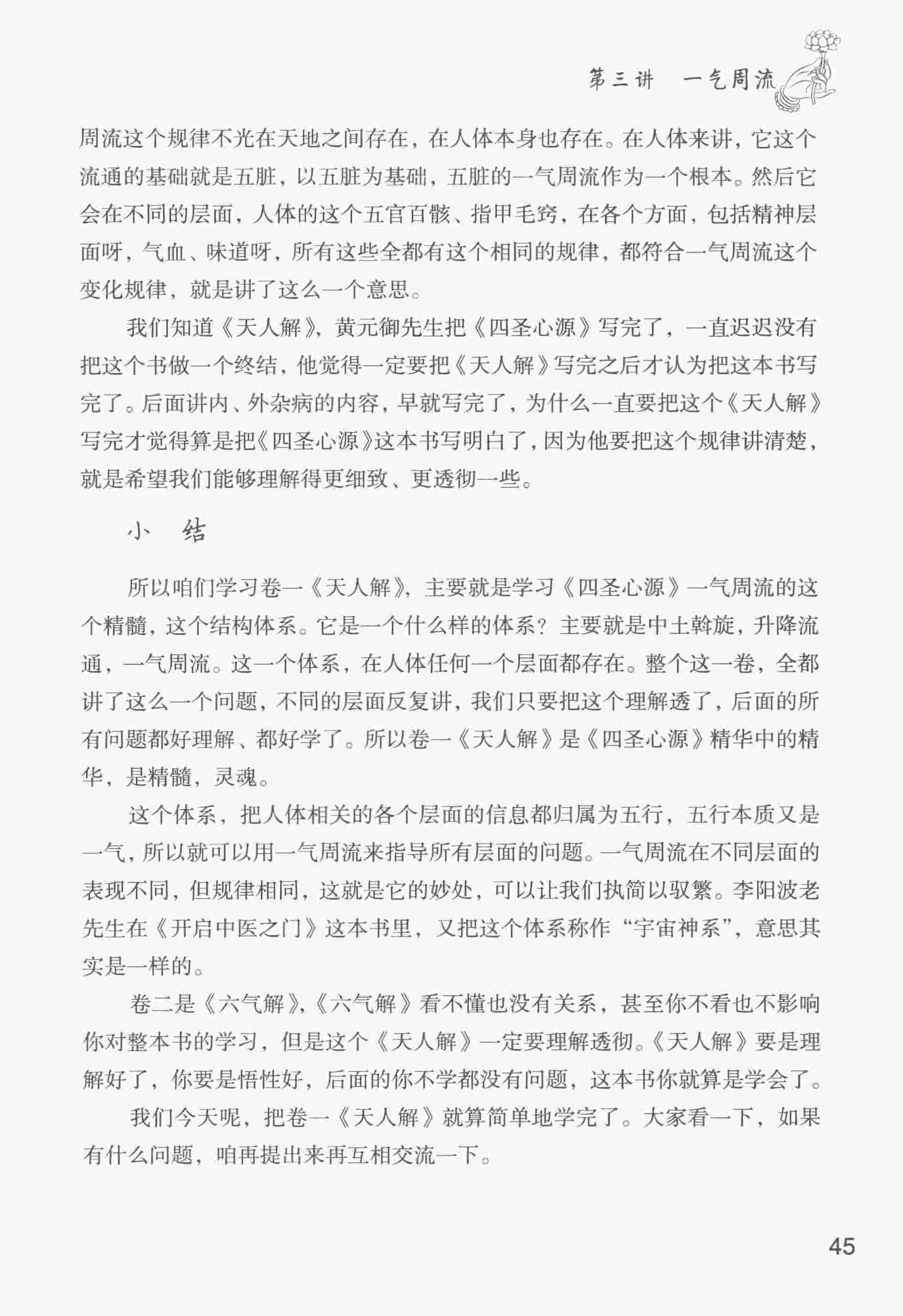 第三讲　一气周流

周流这个规律不光在天地之间存在，在人体本身也存在。在人体来讲，它这个流通的基础就是五脏，以五脏为基础，五脏的一气周流作为一个根本。然后它会在不同的层面，人体的这个五官百骸、指甲毛窍，在各个方面，包括精神层面呀，气血、味道呀，所有这些全都有这个相同的规律，都符合一气周流这个变化规律，就是讲了这么一个意思。

我们知道《天人解》，黄元御先生把《四圣心源》写完了，一直迟迟没有把这个书做一个终结，他觉得一定要把《天人解》写完之后才认为把这本书写完了。后面讲内、外杂病的内容，早就写完了，为什么一直要把这个《天人解》写完才觉得算是把《四圣心源》这本书写明白了，因为他要把这个规律讲清楚，就是希望我们能够理解得更细致、更透彻一些。

小　结

所以咱们学习卷一《天人解》，主要就是学习《四圣心源》一气周流的这个精髓，这个结构体系。它是一个什么样的体系？主要就是中土斡旋，升降流通，一气周流。这一个体系，在人体任何一个层面都存在。整个这一卷，全都讲了这么一个问题，不同的层面反复讲，我们只要把这个理解透了，后面的所有问题都好理解、都好学了。所以卷一《天人解》是《四圣心源》精华中的精华，是精髓，灵魂。

这个体系，把人体相关的各个层面的信息都归属为五行，五行本质又是一气，所以就可以用一气周流来指导所有层面的问题。一气周流在不同层面的表现不同，但规律相同，这就是它的妙处，可以让我们执简以驭繁。李阳波老先生在《开启中医之门》这本书里，又把这个体系称作“宇宙神系”，意思其实是一样的。

卷二是《六气解》，《六气解》看不懂也没有关系，甚至你不看也不影响你对整本书的学习，但是这个《天人解》一定要理解透彻。《天人解》要是理解好了，你要是悟性好，后面的你不学都没有问题，这本书你就算是学会了。

我们今天呢，把卷一《天人解》就算简单地学完了。大家看一下，如果有什么问题，咱再提出来再互相交流一下。

45